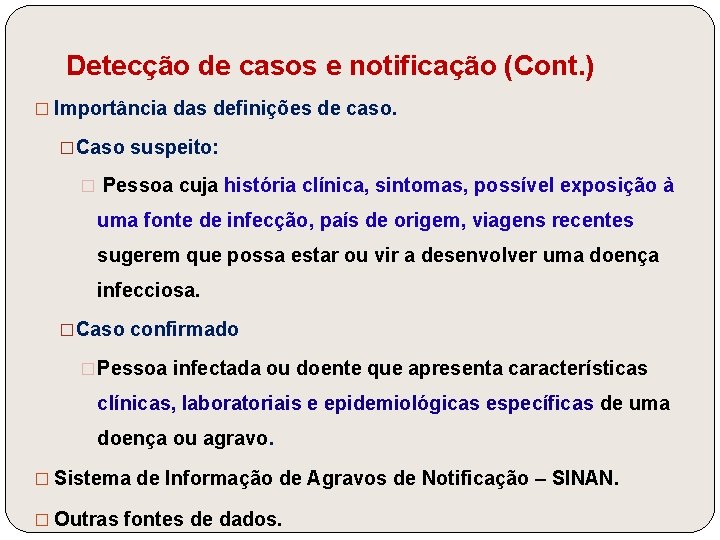 Detecção de casos e notificação (Cont.)

□ Importância das definições de caso.

□ Caso suspeito:

□ Pessoa cuja história clínica, sintomas, possível exposição à uma fonte de infecção, país de origem, viagens recentes sugerem que possa estar ou vir a desenvolver uma doença infecciosa.

□ Caso confirmado

□ Pessoa infectada ou doente que apresenta características clínicas, laboratoriais e epidemiológicas específicas de uma doença ou agravo.

□ Sistema de Informação de Agravos de Notificação – SINAN.

□ Outras fontes de dados.